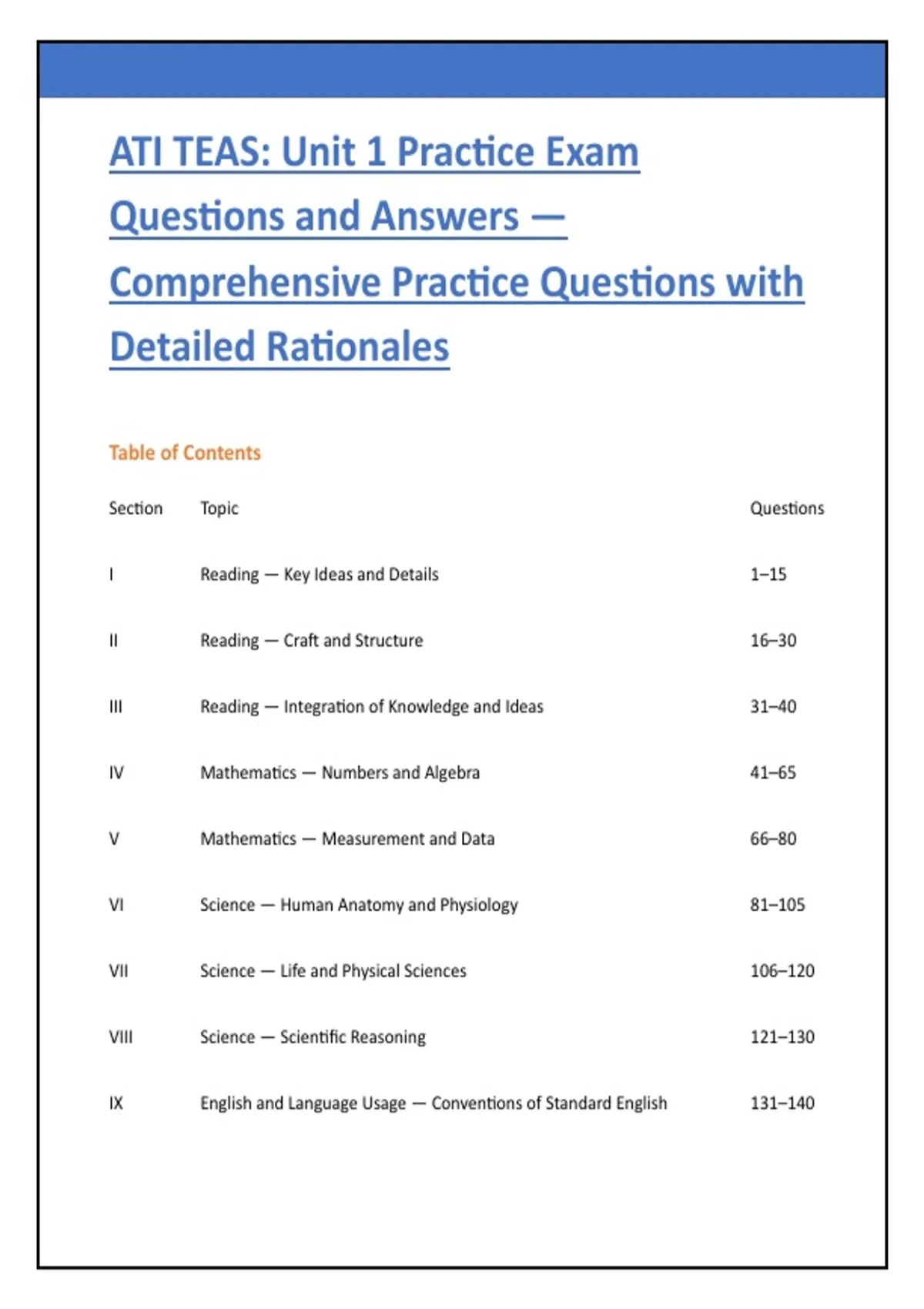 ATI TEAS: Unit 1 Practice Exam Questions and Answers — Comprehensive Practice Questions with Detailed Rationales

Table of Contents

| Section | Topic | Questions |
|---|---|---|
| I | Reading — Key Ideas and Details | 1–15 |
| II | Reading — Craft and Structure | 16–30 |
| III | Reading — Integration of Knowledge and Ideas | 31–40 |
| IV | Mathematics — Numbers and Algebra | 41–65 |
| V | Mathematics — Measurement and Data | 66–80 |
| VI | Science — Human Anatomy and Physiology | 81–105 |
| VII | Science — Life and Physical Sciences | 106–120 |
| VIII | Science — Scientific Reasoning | 121–130 |
| IX | English and Language Usage — Conventions of Standard English | 131–140 |